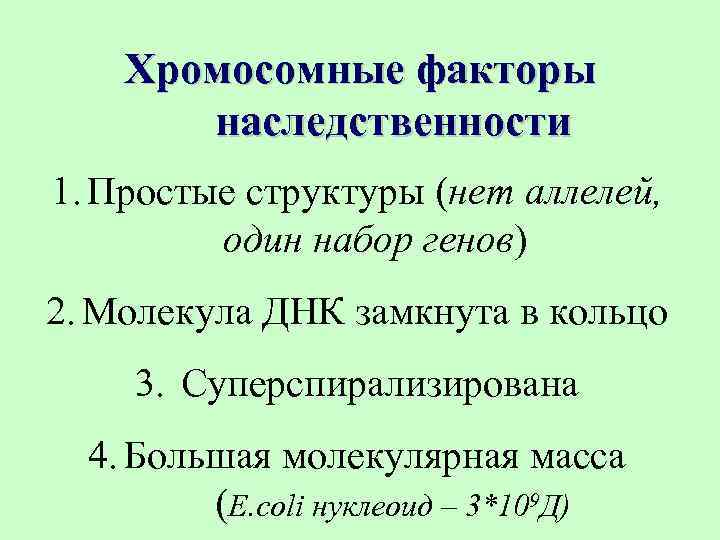 Хромосомные факторы наследственности

1. Простые структуры (нет аллелей, один набор генов)

2. Молекула ДНК замкнута в кольцо

3. Суперспирализирована

4. Большая молекулярная масса (E.coli нуклеоид – $3*10^9$Д)